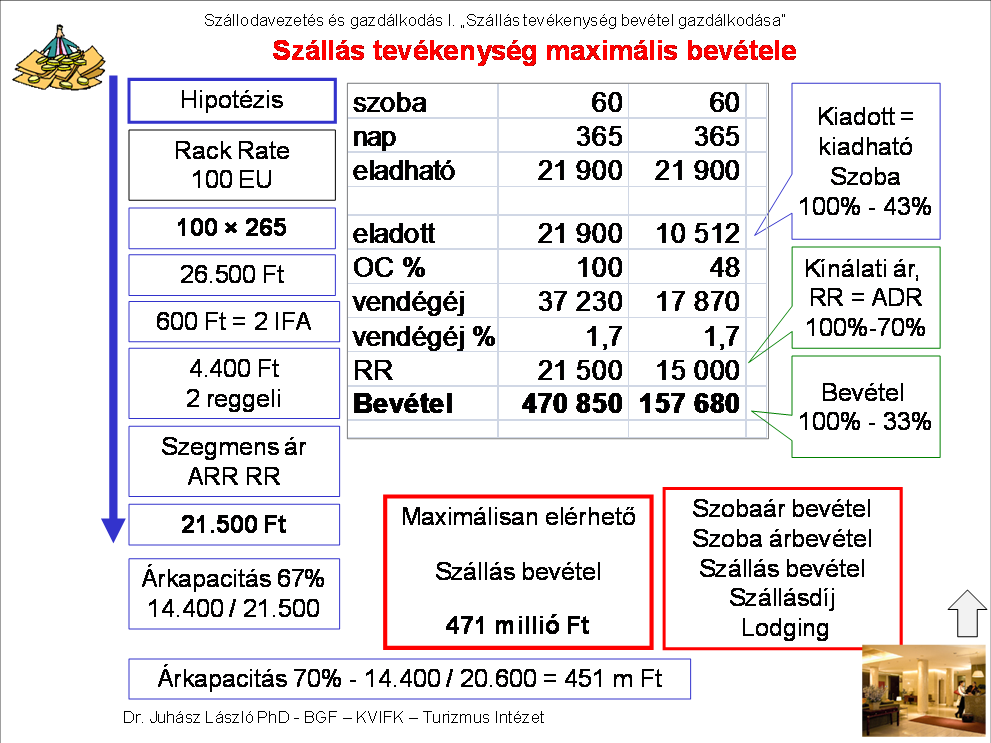 Szállodavezetés és gazdálkodás I. „Szállás tevékenység bevétel gazdálkodása"

Szállás tevékenység maximális bevétele

Hipotézis

Rack Rate 100 EU

100 × 265

26.500 Ft

600 Ft = 2 IFA

4.400 Ft 2 reggeli

Szegmens ár ARR RR

21.500 Ft

Árkapacitás 67% 14.400 / 21.500

| szoba | 60 | 60 |
|---|---|---|
| nap | 365 | 365 |
| eladható | 21 900 | 21 900 |
| | | |
| eladott | 21 900 | 10 512 |
| OC % | 100 | 48 |
| vendégéj | 37 230 | 17 870 |
| vendégéj % | 1,7 | 1,7 |
| RR | 21 500 | 15 000 |
| Bevétel | 470 850 | 157 680 |

Kiadott = kiadható Szoba 100% - 43%

Kínálati ár, RR = ADR 100%-70%

Bevétel 100% - 33%

Maximálisan elérhető

Szállás bevétel

471 millió Ft

Szobaár bevétel
Szoba árbevétel
Szállás bevétel
Szállásdíj
Lodging

Árkapacitás 70% - 14.400 / 20.600 = 451 m Ft

Dr. Juhász László PhD - BGF – KVIFK – Turizmus Intézet